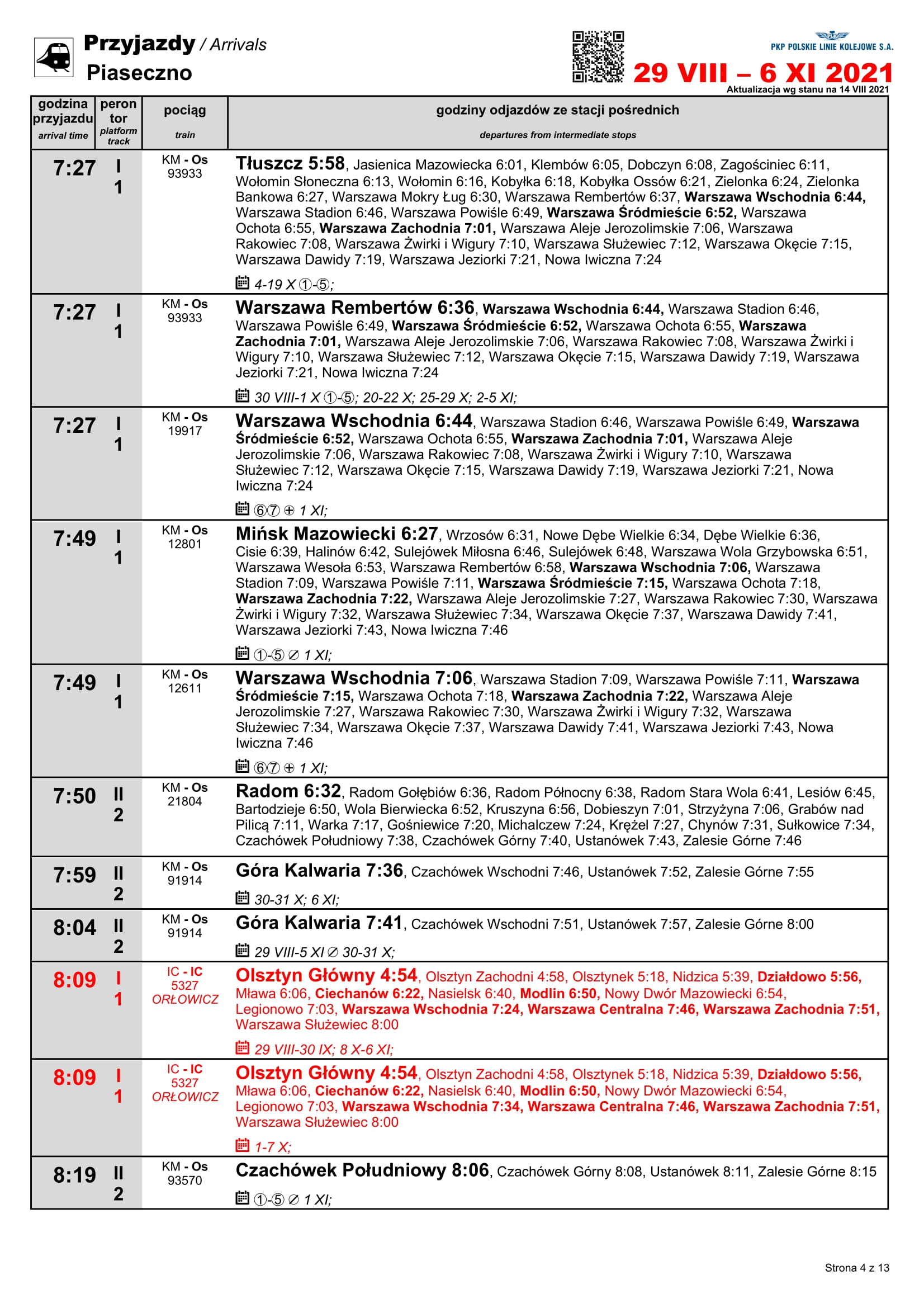 Przyjazdy / Arrivals
Piaseczno

PKP POLSKIE LINIE KOLEJOWE S.A.
29 VIII – 6 XI 2021
Aktualizacja wg stanu na 14 VIII 2021

| godzina przyjazdu arrival time | peron tor platform track | pociąg train | godziny odjazdów ze stacji pośrednich departures from intermediate stops |
|---|---|---|---|
| 7:27 | I 1 | KM - Os 93933 | Tłuszcz 5:58, Jasienica Mazowiecka 6:01, Klembów 6:05, Dobczyn 6:08, Zagościniec 6:11, Wołomin Słoneczna 6:13, Wołomin 6:16, Kobyłka 6:18, Kobyłka Ossów 6:21, Zielonka 6:24, Zielonka Bankowa 6:27, Warszawa Mokry Ług 6:30, Warszawa Rembertów 6:37, Warszawa Wschodnia 6:44, Warszawa Stadion 6:46, Warszawa Powiśle 6:49, Warszawa Śródmieście 6:52, Warszawa Ochota 6:55, Warszawa Zachodnia 7:01, Warszawa Aleje Jerozolimskie 7:06, Warszawa Rakowiec 7:08, Warszawa Żwirki i Wigury 7:10, Warszawa Służewiec 7:12, Warszawa Okęcie 7:15, Warszawa Dawidy 7:19, Warszawa Jeziorki 7:21, Nowa Iwiczna 7:24 4-19 X ①-⑤; |
| 7:27 | I 1 | KM - Os 93933 | Warszawa Rembertów 6:36, Warszawa Wschodnia 6:44, Warszawa Stadion 6:46, Warszawa Powiśle 6:49, Warszawa Śródmieście 6:52, Warszawa Ochota 6:55, Warszawa Zachodnia 7:01, Warszawa Aleje Jerozolimskie 7:06, Warszawa Rakowiec 7:08, Warszawa Żwirki i Wigury 7:10, Warszawa Służewiec 7:12, Warszawa Okęcie 7:15, Warszawa Dawidy 7:19, Warszawa Jeziorki 7:21, Nowa Iwiczna 7:24 30 VIII-1 X ①-⑤; 20-22 X; 25-29 X; 2-5 XI; |
| 7:27 | I 1 | KM - Os 19917 | Warszawa Wschodnia 6:44, Warszawa Stadion 6:46, Warszawa Powiśle 6:49, Warszawa Śródmieście 6:52, Warszawa Ochota 6:55, Warszawa Zachodnia 7:01, Warszawa Aleje Jerozolimskie 7:06, Warszawa Rakowiec 7:08, Warszawa Żwirki i Wigury 7:10, Warszawa Służewiec 7:12, Warszawa Okęcie 7:15, Warszawa Dawidy 7:19, Warszawa Jeziorki 7:21, Nowa Iwiczna 7:24 ⑥⑦ ⊕ 1 XI; |
| 7:49 | I 1 | KM - Os 12801 | Mińsk Mazowiecki 6:27, Wrzosów 6:31, Nowe Dębe Wielkie 6:34, Dębe Wielkie 6:36, Cisie 6:39, Halinów 6:42, Sulejówek Miłosna 6:46, Sulejówek 6:48, Warszawa Wola Grzybowska 6:51, Warszawa Wesoła 6:53, Warszawa Rembertów 6:58, Warszawa Wschodnia 7:06, Warszawa Stadion 7:09, Warszawa Powiśle 7:11, Warszawa Śródmieście 7:15, Warszawa Ochota 7:18, Warszawa Zachodnia 7:22, Warszawa Aleje Jerozolimskie 7:27, Warszawa Rakowiec 7:30, Warszawa Żwirki i Wigury 7:32, Warszawa Służewiec 7:34, Warszawa Okęcie 7:37, Warszawa Dawidy 7:41, Warszawa Jeziorki 7:43, Nowa Iwiczna 7:46 ①-⑤ ⊘ 1 XI; |
| 7:49 | I 1 | KM - Os 12611 | Warszawa Wschodnia 7:06, Warszawa Stadion 7:09, Warszawa Powiśle 7:11, Warszawa Śródmieście 7:15, Warszawa Ochota 7:18, Warszawa Zachodnia 7:22, Warszawa Aleje Jerozolimskie 7:27, Warszawa Rakowiec 7:30, Warszawa Żwirki i Wigury 7:32, Warszawa Służewiec 7:34, Warszawa Okęcie 7:37, Warszawa Dawidy 7:41, Warszawa Jeziorki 7:43, Nowa Iwiczna 7:46 ⑥⑦ ⊕ 1 XI; |
| 7:50 | II 2 | KM - Os 21804 | Radom 6:32, Radom Gołębiów 6:36, Radom Północny 6:38, Radom Stara Wola 6:41, Lesiów 6:45, Bartodzieje 6:50, Wola Bierwiecka 6:52, Kruszyna 6:56, Dobieszyn 7:01, Strzyżyna 7:06, Grabów nad Pilicą 7:11, Warka 7:17, Gośniewice 7:20, Michalczew 7:24, Krężel 7:27, Chynów 7:31, Sułkowice 7:34, Czachówek Południowy 7:38, Czachówek Górny 7:40, Ustanówek 7:43, Zalesie Górne 7:46 |
| 7:59 | II 2 | KM - Os 91914 | Góra Kalwaria 7:36, Czachówek Wschodni 7:46, Ustanówek 7:52, Zalesie Górne 7:55 30-31 X; 6 XI; |
| 8:04 | II 2 | KM - Os 91914 | Góra Kalwaria 7:41, Czachówek Wschodni 7:51, Ustanówek 7:57, Zalesie Górne 8:00 29 VIII-5 XI ⊘ 30-31 X; |
| 8:09 | I 1 | IC - IC 5327 ORŁOWICZ | Olsztyn Główny 4:54, Olsztyn Zachodni 4:58, Olsztynek 5:18, Nidzica 5:39, Działdowo 5:56, Mława 6:06, Ciechanów 6:22, Nasielsk 6:40, Modlin 6:50, Nowy Dwór Mazowiecki 6:54, Legionowo 7:03, Warszawa Wschodnia 7:24, Warszawa Centralna 7:46, Warszawa Zachodnia 7:51, Warszawa Służewiec 8:00 29 VIII-30 IX; 8 X-6 XI; |
| 8:09 | I 1 | IC - IC 5327 ORŁOWICZ | Olsztyn Główny 4:54, Olsztyn Zachodni 4:58, Olsztynek 5:18, Nidzica 5:39, Działdowo 5:56, Mława 6:06, Ciechanów 6:22, Nasielsk 6:40, Modlin 6:50, Nowy Dwór Mazowiecki 6:54, Legionowo 7:03, Warszawa Wschodnia 7:34, Warszawa Centralna 7:46, Warszawa Zachodnia 7:51, Warszawa Służewiec 8:00 1-7 X; |
| 8:19 | II 2 | KM - Os 93570 | Czachówek Południowy 8:06, Czachówek Górny 8:08, Ustanówek 8:11, Zalesie Górne 8:15 ①-⑤ ⊘ 1 XI; |

Strona 4 z 13